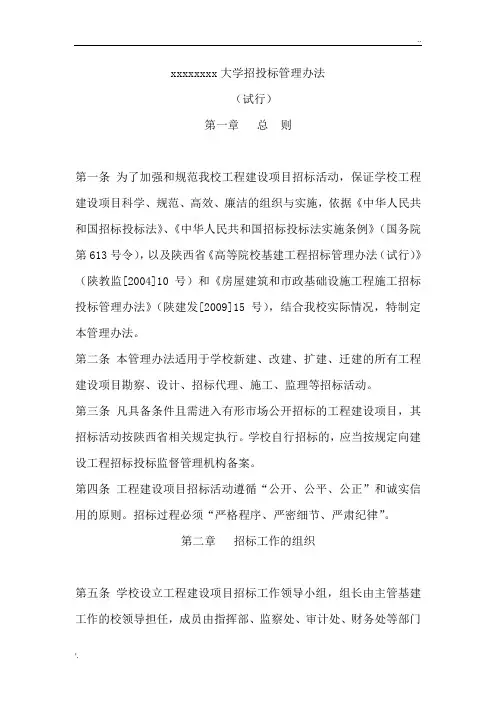 ..

xxxxxxxx 大学招投标管理办法

（试行）

第一章　总　则

第一条 为了加强和规范我校工程建设项目招标活动，保证学校工程建设项目科学、规范、高效、廉洁的组织与实施，依据《中华人民共和国招标投标法》、《中华人民共和国招标投标法实施条例》（国务院第 613 号令），以及陕西省《高等院校基建工程招标管理办法（试行）》（陕教监[2004]10 号）和《房屋建筑和市政基础设施工程施工招标投标管理办法》（陕建发[2009]15 号），结合我校实际情况，特制定本管理办法。

第二条 本管理办法适用于学校新建、改建、扩建、迁建的所有工程建设项目勘察、设计、招标代理、施工、监理等招标活动。

第三条 凡具备条件且需进入有形市场公开招标的工程建设项目，其招标活动按陕西省相关规定执行。学校自行招标的，应当按规定向建设工程招标投标监督管理机构备案。

第四条 工程建设项目招标活动遵循“公开、公平、公正”和诚实信用的原则。招标过程必须“严格程序、严密细节、严肃纪律”。

第二章　招标工作的组织

第五条 学校设立工程建设项目招标工作领导小组，组长由主管基建工作的校领导担任，成员由指挥部、监察处、审计处、财务处等部门

'.